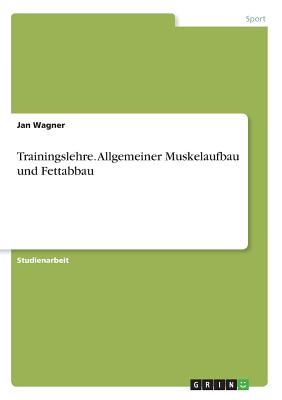 Sport

Jan Wagner

Trainingslehre. Allgemeiner Muskelaufbau und Fettabbau

Studienarbeit

GRIN